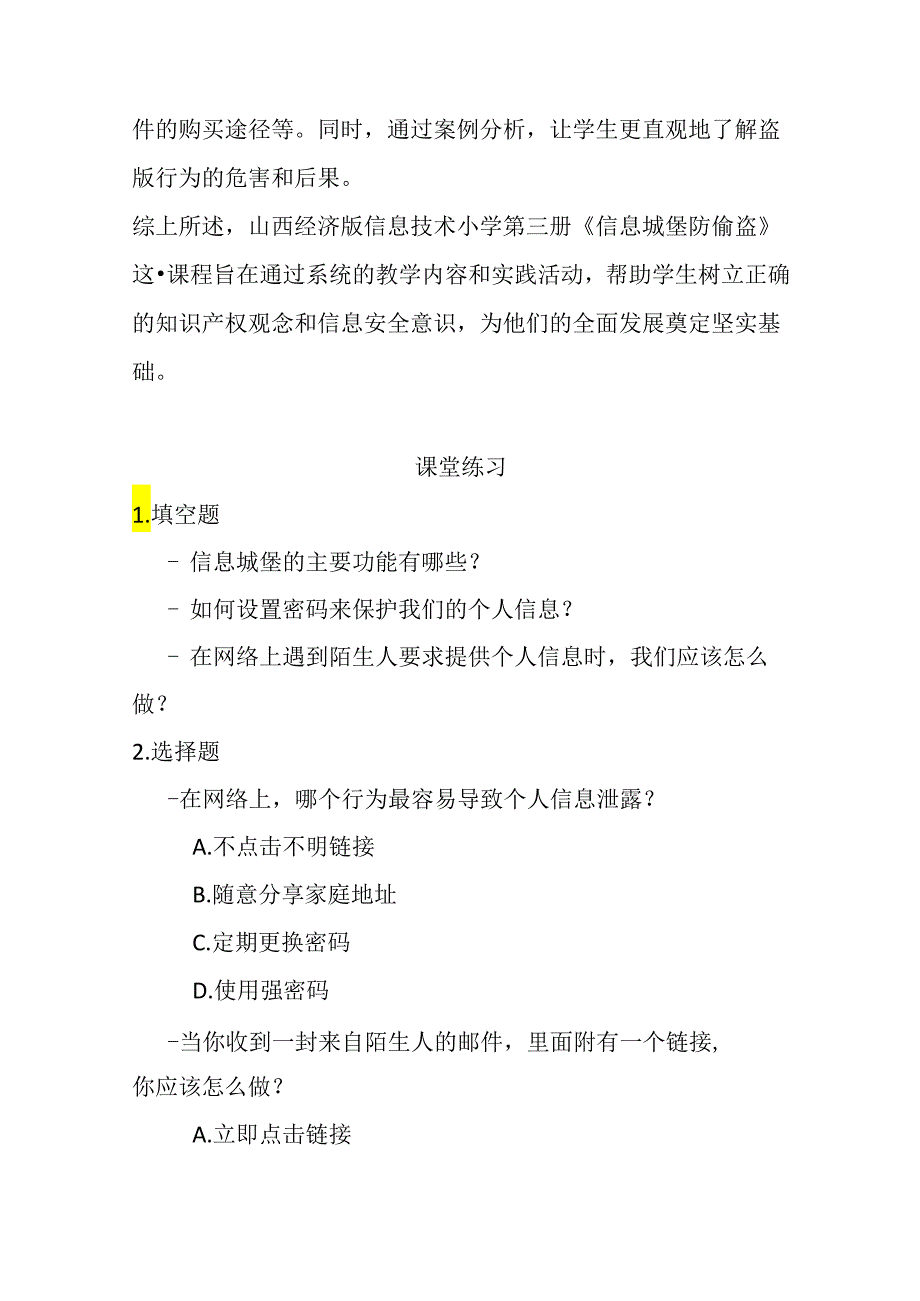 件的购买途径等。同时，通过案例分析，让学生更直观地了解盗版行为的危害和后果。
综上所述，山西经济版信息技术小学第三册《信息城堡防偷盗》这•课程旨在通过系统的教学内容和实践活动，帮助学生树立正确的知识产权观念和信息安全意识，为他们的全面发展奠定坚实基础。

课堂练习

1.填空题

- 信息城堡的主要功能有哪些？

- 如何设置密码来保护我们的个人信息？

- 在网络上遇到陌生人要求提供个人信息时，我们应该怎么做？

2.选择题

-在网络上，哪个行为最容易导致个人信息泄露？

A.不点击不明链接

B.随意分享家庭地址

C.定期更换密码

D.使用强密码

-当你收到一封来自陌生人的邮件，里面附有一个链接，你应该怎么做？

A.立即点击链接